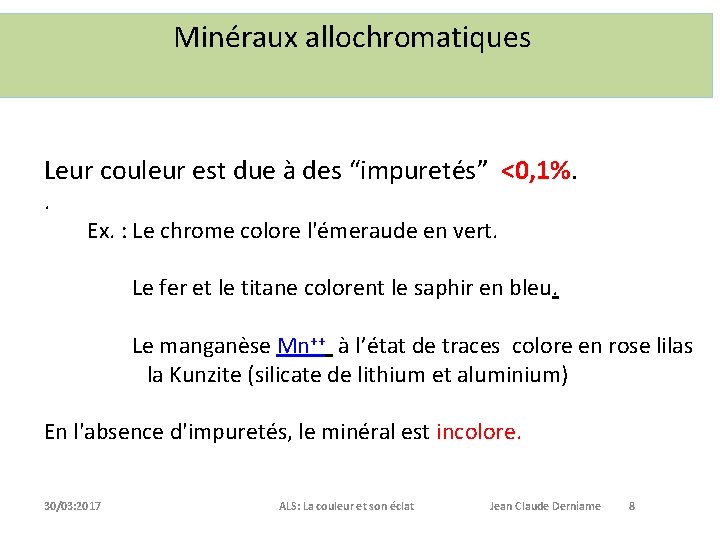 Minéraux allochromatiques

Leur couleur est due à des "impuretés" <0,1%.

.

Ex. : Le chrome colore l'émeraude en vert.

Le fer et le titane colorent le saphir en bleu.

Le manganèse $Mn^{++}$ à l'état de traces colore en rose lilas la Kunzite (silicate de lithium et aluminium)

En l'absence d'impuretés, le minéral est incolore.

30/03:2017 ALS: La couleur et son éclat Jean Claude Derniame 8